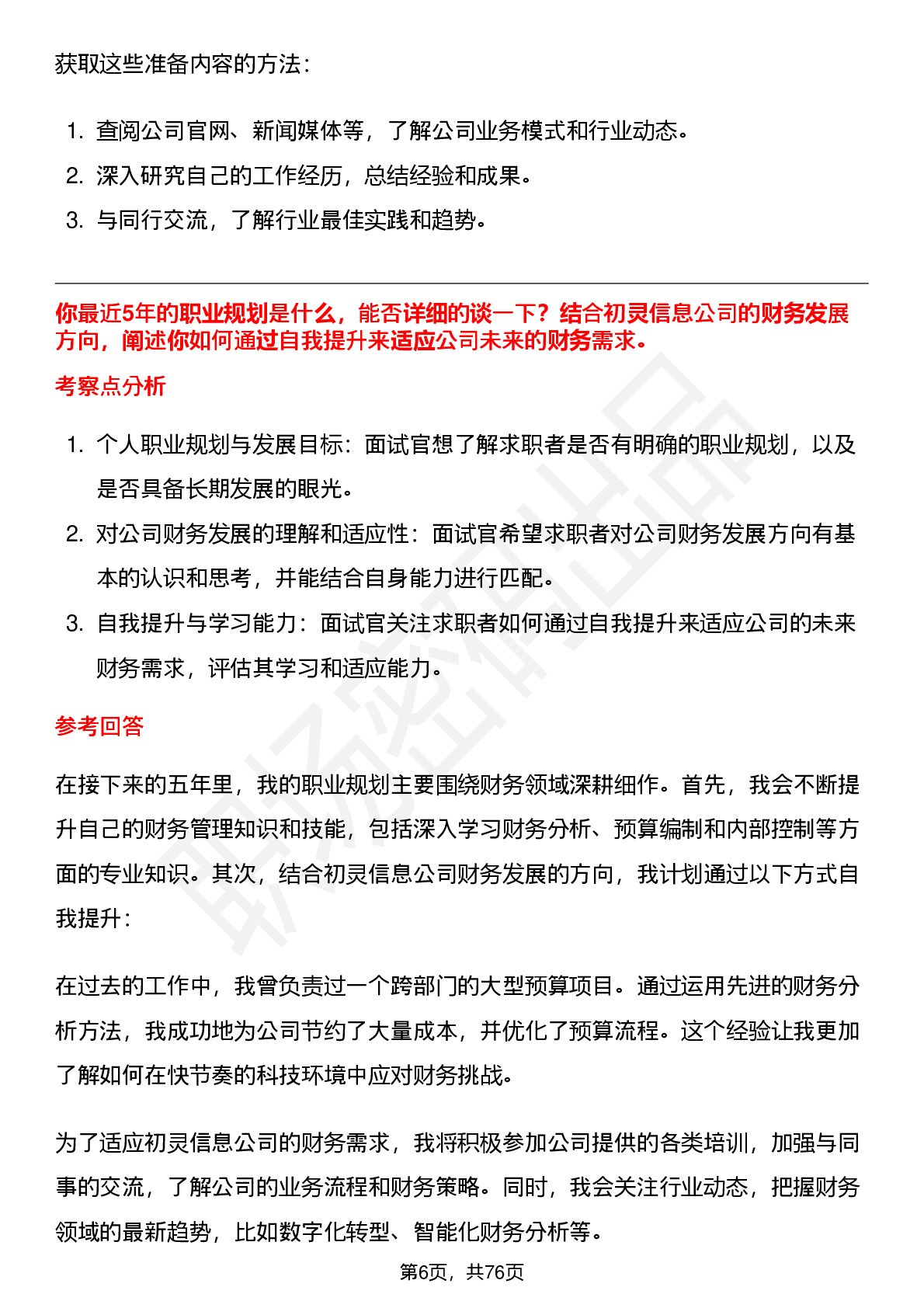 获取这些准备内容的方法：

1. 查阅公司官网、新闻媒体等，了解公司业务模式和行业动态。
2. 深入研究自己的工作经历，总结经验和成果。
3. 与同行交流，了解行业最佳实践和趋势。

你最近5年的职业规划是什么，能否详细的谈一下？结合初灵信息公司的财务发展方向，阐述你如何通过自我提升来适应公司未来的财务需求。

考察点分析

1. 个人职业规划与发展目标：面试官想了解求职者是否有明确的职业规划，以及是否具备长期发展的眼光。
2. 对公司财务发展的理解和适应性：面试官希望求职者对公司财务发展方向有基本的认识和思考，并能结合自身能力进行匹配。
3. 自我提升与学习能力：面试官关注求职者如何通过自我提升来适应公司的未来财务需求，评估其学习和适应能力。

参考回答

在接下来的五年里，我的职业规划主要围绕财务领域深耕细作。首先，我会不断提升自己的财务管理知识和技能，包括深入学习财务分析、预算编制和内部控制等方面的专业知识。其次，结合初灵信息公司财务发展的方向，我计划通过以下方式自我提升：

在过去的工作中，我曾负责过一个跨部门的大型预算项目。通过运用先进的财务分析方法，我成功地为公司节约了大量成本，并优化了预算流程。这个经验让我更加了解如何在快节奏的科技环境中应对财务挑战。

为了适应初灵信息公司的财务需求，我将积极参加公司提供的各类培训，加强与同事的交流，了解公司的业务流程和财务策略。同时，我会关注行业动态，把握财务领域的最新趋势，比如数字化转型、智能化财务分析等。

第6页，共76页